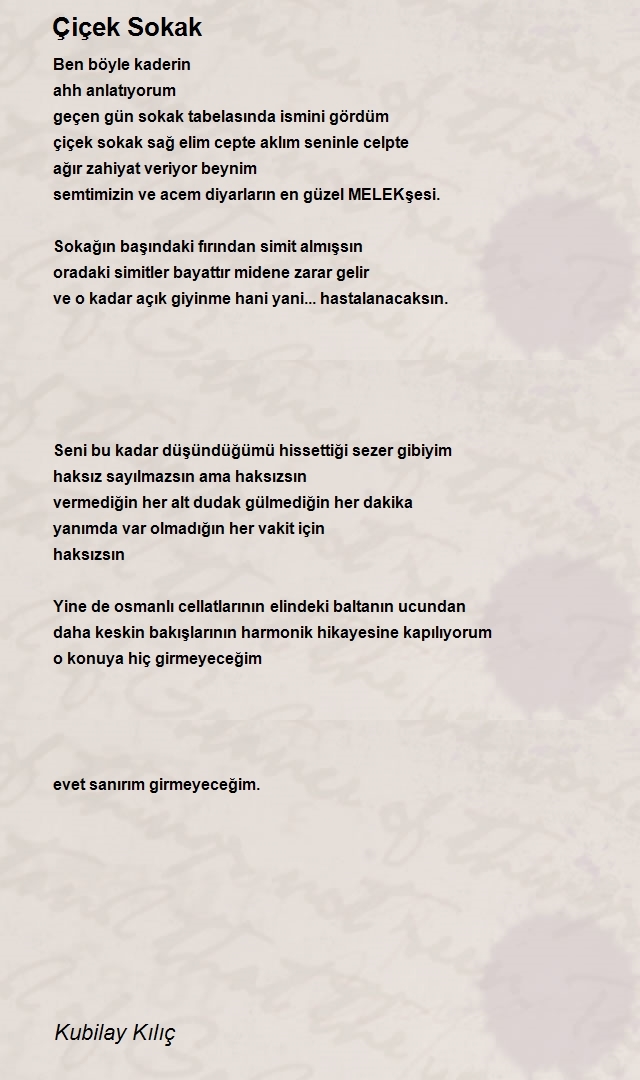 Çiçek Sokak

Ben böyle kaderin
ahh anlatıyorum
geçen gün sokak tabelasında ismini gördüm
çiçek sokak sağ elim cepte aklım seninle celpte
ağır zahiyat veriyor beynim
semtimizin ve acem diyarların en güzel MELEKşesi.

Sokağın başındaki fırından simit almışsın
oradaki simitler bayattır midene zarar gelir
ve o kadar açık giyinme hani yani... hastalanacaksın.

Seni bu kadar düşündüğümü hissettiği sezer gibiyim
haksız sayılmazsın ama haksızsın
vermediğin her alt dudak gülmediğin her dakika
yanımda var olmadığın her vakit için
haksızsın

Yine de osmanlı cellatlarının elindeki baltanın ucundan
daha keskin bakışlarının harmonik hikayesine kapılıyorum
o konuya hiç girmeyeceğim

evet sanırım girmeyeceğim.

Kubilay Kılıç